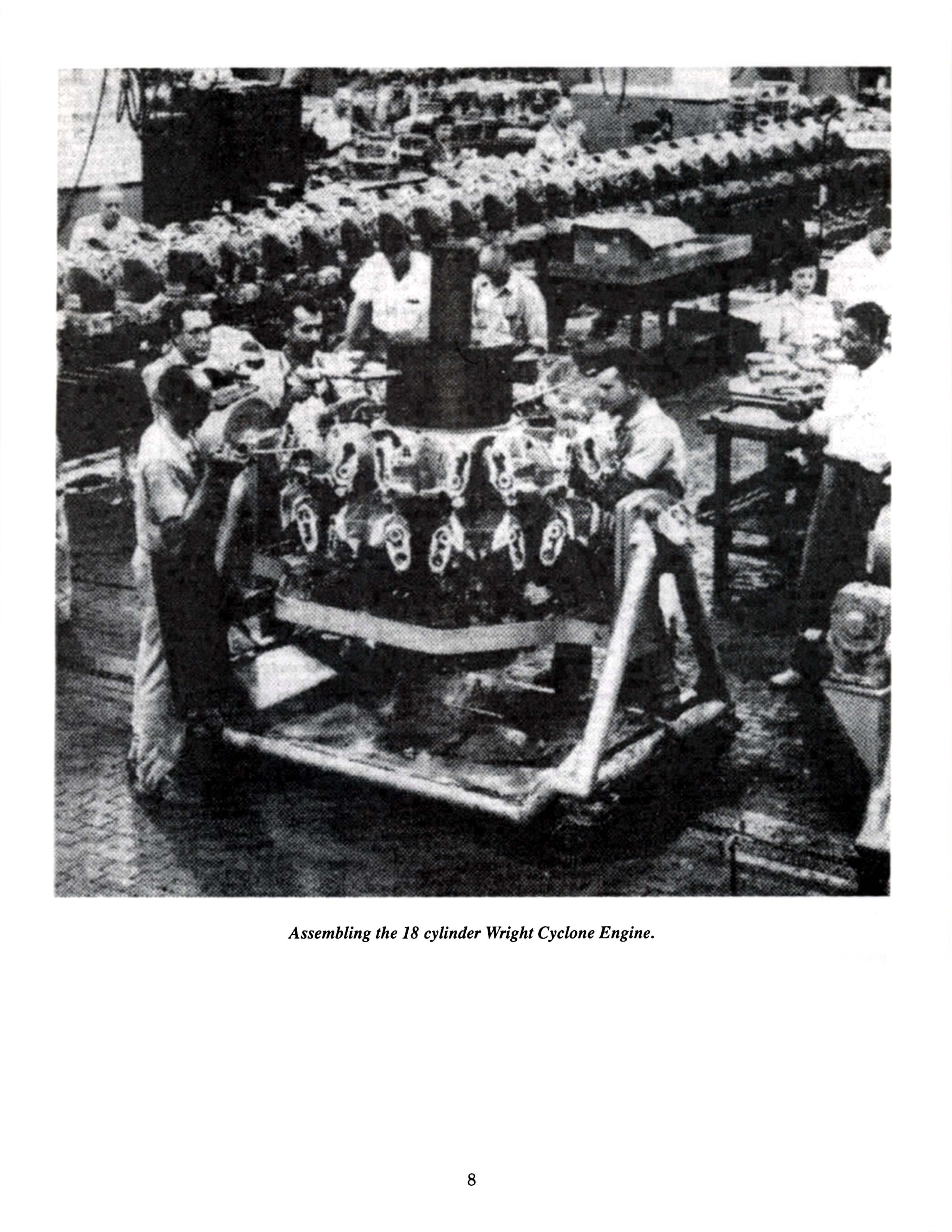 Assembling the 18 cylinder Wright Cyclone Engine.

8